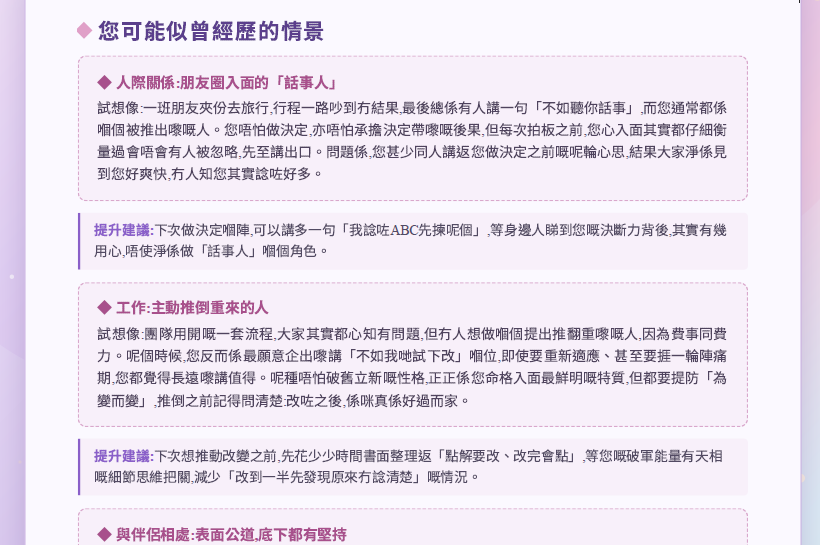 ◆ 您可能似曾經歷的情景

◆ 人際關係:朋友圈入面的「話事人」

試想像:一班朋友夾份去旅行,行程一路吵到冇結果,最後總係有人講一句「不如聽你話事」,而您通常都係嗰個被推出嚟嘅人。您唔怕做決定,亦唔怕承擔決定帶嚟嘅後果,但每次拍板之前,您心入面其實都仔細衡量過會唔會有人被忽略,先至講出口。問題係,您甚少同人講返您做決定之前嘅呢輪心思,結果大家淨係見到您好爽快,冇人知您其實諗咗好多。

提升建議:下次做決定嗰陣,可以講多一句「我諗咗ABC先揀呢個」,等身邊人睇到您嘅決斷力背後,其實有幾用心,唔使淨係做「話事人」嗰個角色。

◆ 工作:主動推倒重來的人

試想像:團隊用開嘅一套流程,大家其實都心知有問題,但冇人想做嗰個提出推翻重嚟嘅人,因為費事同費力。呢個時候,您反而係最願意企出嚟講「不如我哋試下改」嗰位,即使要重新適應、甚至要捱一輪陣痛期,您都覺得長遠嚟講值得。呢種唔怕破舊立新嘅性格,正正係您命格入面最鮮明嘅特質,但都要提防「為變而變」,推倒之前記得問清楚:改咗之後,係咪真係好過而家。

提升建議:下次想推動改變之前,先花少少時間書面整理返「點解要改、改完會點」,等您嘅破軍能量有天相嘅細節思維把關,減少「改到一半先發現原來冇諗清楚」嘅情況。

◆ 與伴侶相處:表面公道,底下都有堅持